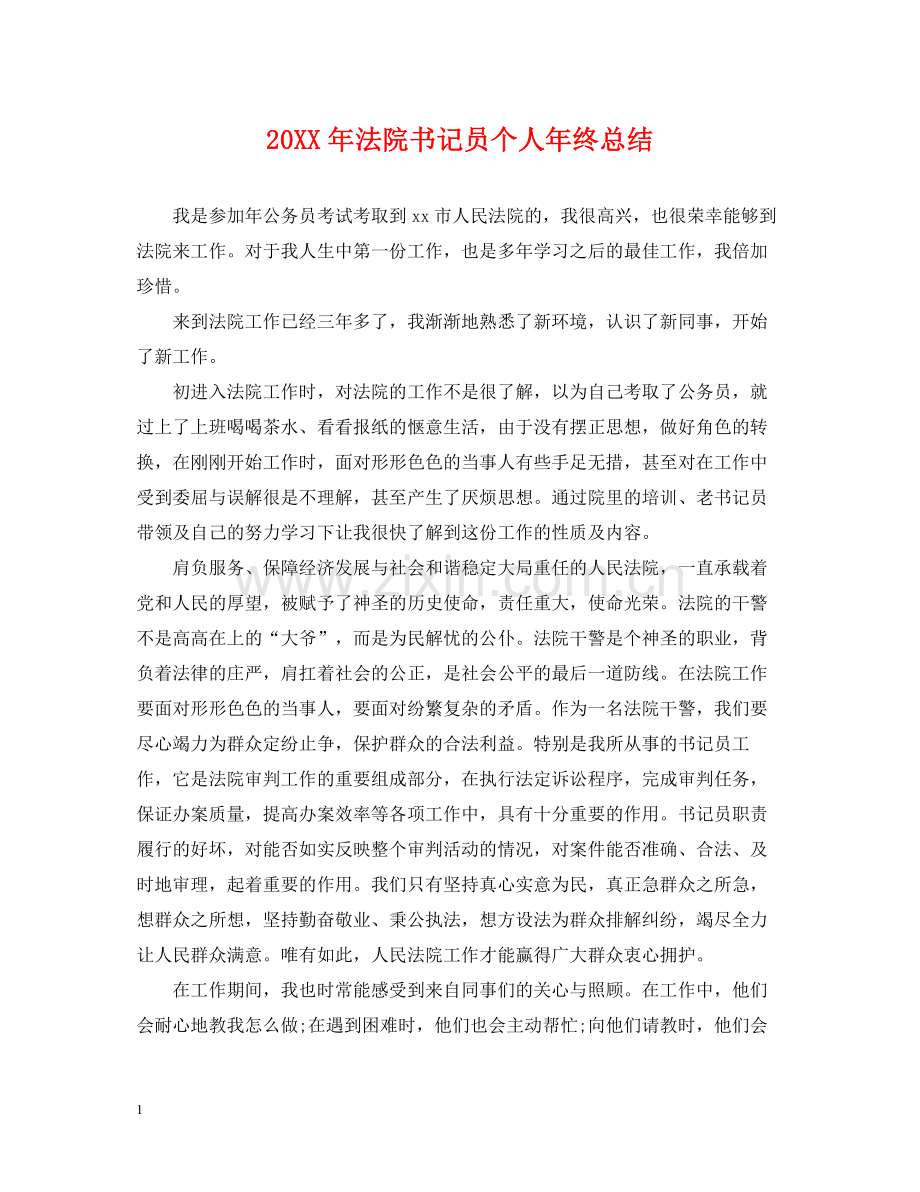 20XX年法院书记员个人年终总结

我是参加年公务员考试考取到xx市人民法院的，我很高兴，也很荣幸能够到法院来工作。对于我人生中第一份工作，也是多年学习之后的最佳工作，我倍加珍惜。

来到法院工作已经三年多了，我渐渐地熟悉了新环境，认识了新同事，开始了新工作。

初进入法院工作时，对法院的工作不是很了解，以为自己考取了公务员，就过上了上班喝喝茶水、看看报纸的惬意生活，由于没有摆正思想，做好角色的转换，在刚刚开始工作时，面对形形色色的当事人有些手足无措，甚至对在工作中受到委屈与误解很是不理解，甚至产生了厌烦思想。通过院里的培训、老书记员带领及自己的努力学习下让我很快了解到这份工作的性质及内容。

肩负服务、保障经济发展与社会和谐稳定大局重任的人民法院，一直承载着党和人民的厚望，被赋予了神圣的历史使命，责任重大，使命光荣。法院的干警不是高高在上的“大爷”，而是为民解忧的公仆。法院干警是个神圣的职业，背负着法律的庄严，肩扛着社会的公正，是社会公平的最后一道防线。在法院工作要面对形形色色的当事人，要面对纷繁复杂的矛盾。作为一名法院干警，我们要尽心竭力为群众定纷止争，保护群众的合法利益。特别是我所从事的书记员工作，它是法院审判工作的重要组成部分，在执行法定诉讼程序，完成审判任务，保证办案质量，提高办案效率等各项工作中，具有十分重要的作用。书记员职责履行的好坏，对能否如实反映整个审判活动的情况，对案件能否准确、合法、及时地审理，起着重要的作用。我们只有坚持真心实意为民，真正急群众之所急，想群众之所想，坚持勤奋敬业、秉公执法，想方设法为群众排解纠纷，竭尽全力让人民群众满意。唯有如此，人民法院工作才能赢得广大群众衷心拥护。

在工作期间，我也时常能感受到来自同事们的关心与照顾。在工作中，他们会耐心地教我怎么做;在遇到困难时，他们也会主动帮忙;向他们请教时，他们会

1

www.zixin.com.cn